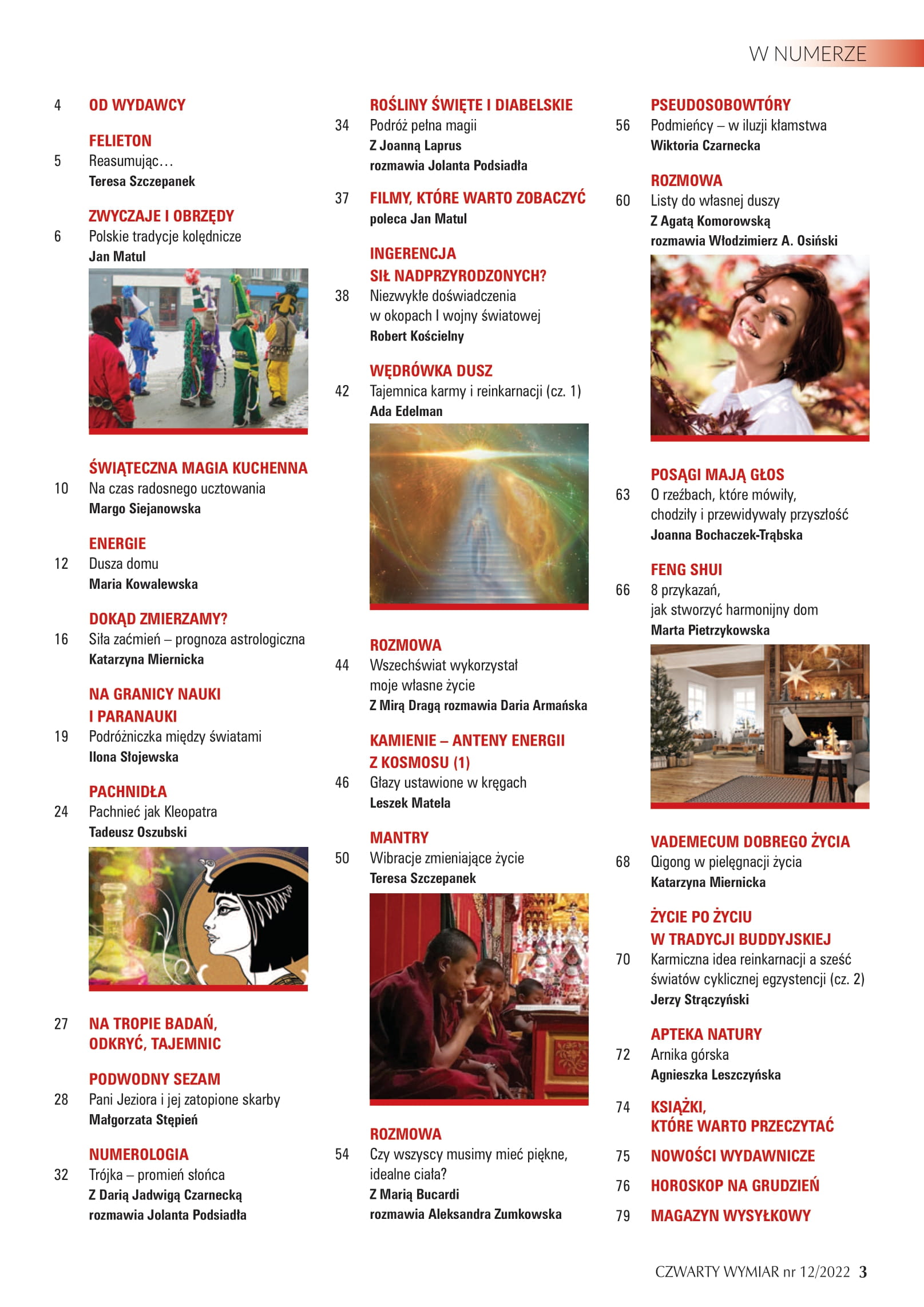 W NUMERZE

4 OD WYDAWCY

FELIETON
5 Reasumując…
Teresa Szczepanek

ZWYCZAJE I OBRZĘDY
6 Polskie tradycje kolędnicze
Jan Matul

ŚWIĄTECZNA MAGIA KUCHENNA
10 Na czas radosnego ucztowania
Margo Siejanowska

ENERGIE
12 Dusza domu
Maria Kowalewska

DOKĄD ZMIERZAMY?
16 Siła zaćmień – prognoza astrologiczna
Katarzyna Miernicka

NA GRANICY NAUKI I PARANAUKI
19 Podróżniczka między światami
Ilona Słojewska

PACHNIDŁA
24 Pachnieć jak Kleopatra
Tadeusz Oszubski

27 NA TROPIE BADAŃ, ODKRYĆ, TAJEMNIC

PODWODNY SEZAM
28 Pani Jeziora i jej zatopione skarby
Małgorzata Stępień

NUMEROLOGIA
32 Trójka – promień słońca
Z Darią Jadwigą Czarnecką
rozmawia Jolanta Podsiadła

ROŚLINY ŚWIĘTE I DIABELSKIE
34 Podróż pełna magii
Z Joanną Laprus
rozmawia Jolanta Podsiadła

37 FILMY, KTÓRE WARTO ZOBACZYĆ
poleca Jan Matul

INGERENCJA SIŁ NADPRZYRODZONYCH?
38 Niezwykłe doświadczenia w okopach I wojny światowej
Robert Kościelny

WĘDRÓWKA DUSZ
42 Tajemnica karmy i reinkarnacji (cz. 1)
Ada Edelman

ROZMOWA
44 Wszechświat wykorzystał moje własne życie
Z Mirą Dragą rozmawia Daria Armańska

KAMIENIE – ANTENY ENERGII Z KOSMOSU (1)
46 Głazy ustawione w kręgach
Leszek Matela

MANTRY
50 Wibracje zmieniające życie
Teresa Szczepanek

ROZMOWA
54 Czy wszyscy musimy mieć piękne, idealne ciała?
Z Marią Bucardi
rozmawia Aleksandra Zumkowska

PSEUDOSOBOWTÓRY
56 Podmieńcy – w iluzji kłamstwa
Wiktoria Czarnecka

ROZMOWA
60 Listy do własnej duszy
Z Agatą Komorowską
rozmawia Włodzimierz A. Osiński

POSĄGI MAJĄ GŁOS
63 O rzeźbach, które mówiły, chodziły i przewidywały przyszłość
Joanna Bochaczek-Trąbska

FENG SHUI
66 8 przykazań, jak stworzyć harmonijny dom
Marta Pietrzykowska

VADEMECUM DOBREGO ŻYCIA
68 Qigong w pielęgnacji życia
Katarzyna Miernicka

ŻYCIE PO ŻYCIU W TRADYCJI BUDDYJSKIEJ
70 Karmiczna idea reinkarnacji a sześć światów cyklicznej egzystencji (cz. 2)
Jerzy Strączyński

APTEKA NATURY
72 Arnika górska
Agnieszka Leszczyńska

74 KSIĄŻKI, KTÓRE WARTO PRZECZYTAĆ

75 NOWOŚCI WYDAWNICZE

76 HOROSKOP NA GRUDZIEŃ

79 MAGAZYN WYSYŁKOWY

CZWARTY WYMIAR nr 12/2022 3